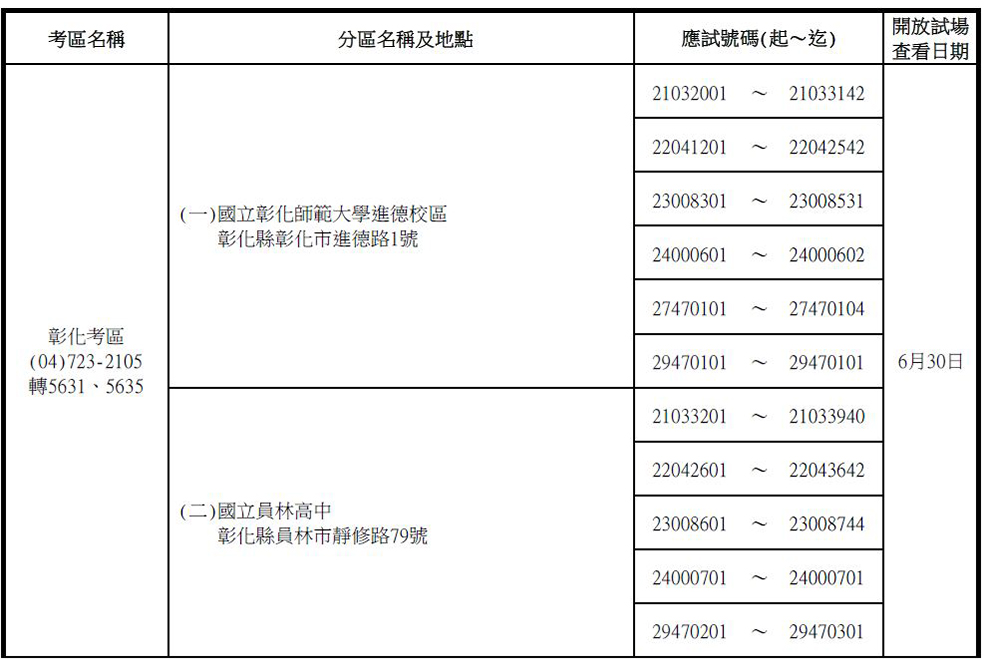 | 考區名稱 | 分區名稱及地點 | 應試號碼(起～迄) | 開放試場查看日期 |
|---|---|---|---|
| 彰化考區 (04)723-2105 轉5631、5635 | (一)國立彰化師範大學進德校區 彰化縣彰化市進德路1號 | 21032001 ～ 21033142 | 6月30日 |
| | | 22041201 ～ 22042542 | |
| | | 23008301 ～ 23008531 | |
| | | 24000601 ～ 24000602 | |
| | | 27470101 ～ 27470104 | |
| | | 29470101 ～ 29470101 | |
| | (二)國立員林高中 彰化縣員林市靜修路79號 | 21033201 ～ 21033940 | |
| | | 22042601 ～ 22043642 | |
| | | 23008601 ～ 23008744 | |
| | | 24000701 ～ 24000701 | |
| | | 29470201 ～ 29470301 | |